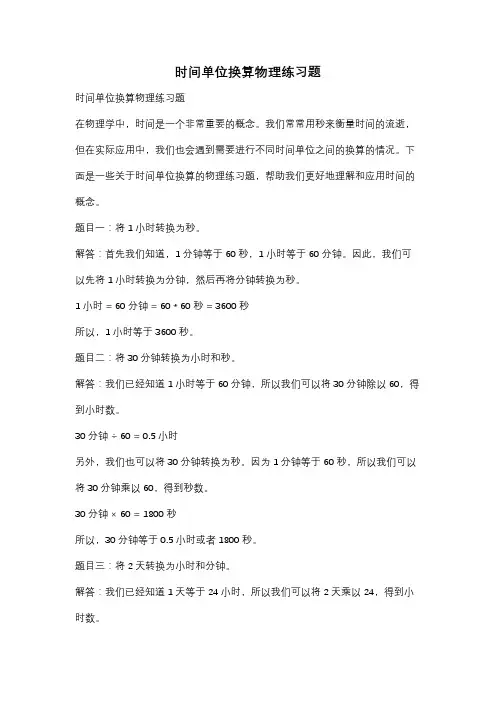 时间单位换算物理练习题

时间单位换算物理练习题

在物理学中，时间是一个非常重要的概念。我们常常用秒来衡量时间的流逝，但在实际应用中，我们也会遇到需要进行不同时间单位之间的换算的情况。下面是一些关于时间单位换算的物理练习题，帮助我们更好地理解和应用时间的概念。

题目一：将 1 小时转换为秒。

解答：首先我们知道，1 分钟等于 60 秒，1 小时等于 60 分钟。因此，我们可以先将 1 小时转换为分钟，然后再将分钟转换为秒。

1 小时 = 60 分钟 = 60 * 60 秒 = 3600 秒

所以，1 小时等于 3600 秒。

题目二：将 30 分钟转换为小时和秒。

解答：我们已经知道 1 小时等于 60 分钟，所以我们可以将 30 分钟除以 60，得到小时数。

30 分钟 ÷ 60 = 0.5 小时

另外，我们也可以将 30 分钟转换为秒。因为 1 分钟等于 60 秒，所以我们可以将 30 分钟乘以 60，得到秒数。

30 分钟 × 60 = 1800 秒

所以，30 分钟等于 0.5 小时或者 1800 秒。

题目三：将 2 天转换为小时和分钟。

解答：我们已经知道 1 天等于 24 小时，所以我们可以将 2 天乘以 24，得到小时数。